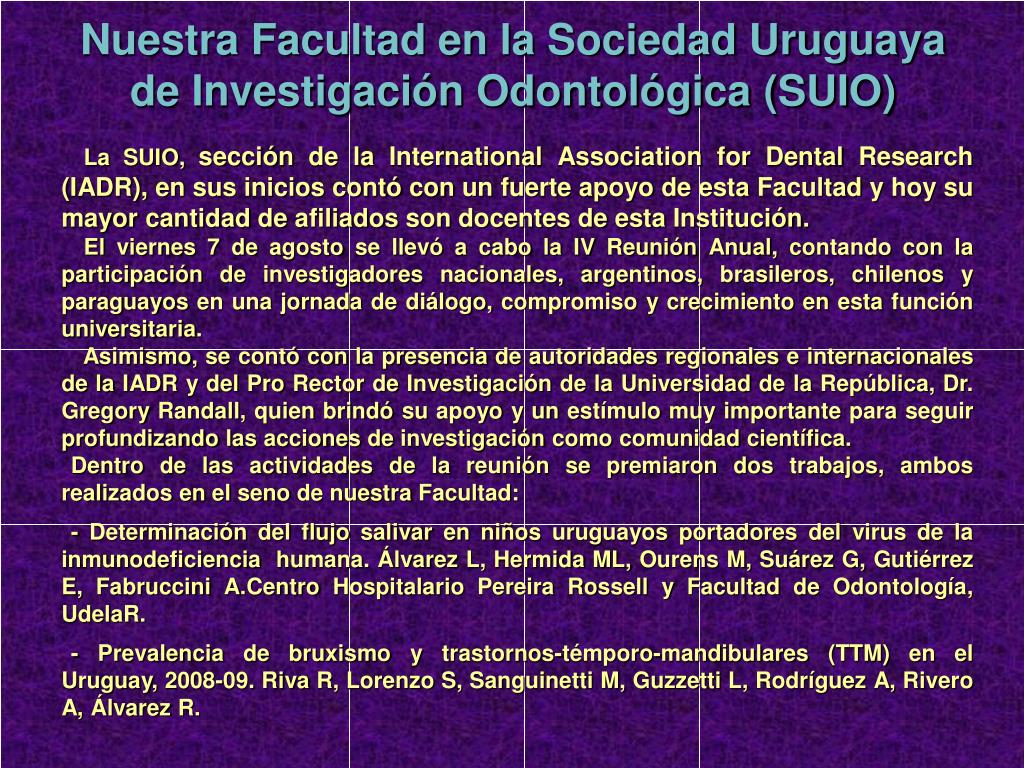 Nuestra Facultad en la Sociedad Uruguaya de Investigación Odontológica (SUIO)

La SUIO, sección de la International Association for Dental Research (IADR), en sus inicios contó con un fuerte apoyo de esta Facultad y hoy su mayor cantidad de afiliados son docentes de esta Institución.

El viernes 7 de agosto se llevó a cabo la IV Reunión Anual, contando con la participación de investigadores nacionales, argentinos, brasileros, chilenos y paraguayos en una jornada de diálogo, compromiso y crecimiento en esta función universitaria.

Asimismo, se contó con la presencia de autoridades regionales e internacionales de la IADR y del Pro Rector de Investigación de la Universidad de la República, Dr. Gregory Randall, quien brindó su apoyo y un estímulo muy importante para seguir profundizando las acciones de investigación como comunidad científica.

Dentro de las actividades de la reunión se premiaron dos trabajos, ambos realizados en el seno de nuestra Facultad:

- Determinación del flujo salivar en niños uruguayos portadores del virus de la inmunodeficiencia humana. Álvarez L, Hermida ML, Ourens M, Suárez G, Gutiérrez E, Fabruccini A.Centro Hospitalario Pereira Rossell y Facultad de Odontología, UdelaR.

- Prevalencia de bruxismo y trastornos-témporo-mandibulares (TTM) en el Uruguay, 2008-09. Riva R, Lorenzo S, Sanguinetti M, Guzzetti L, Rodríguez A, Rivero A, Álvarez R.